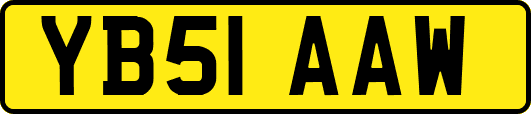 YB51 AAW